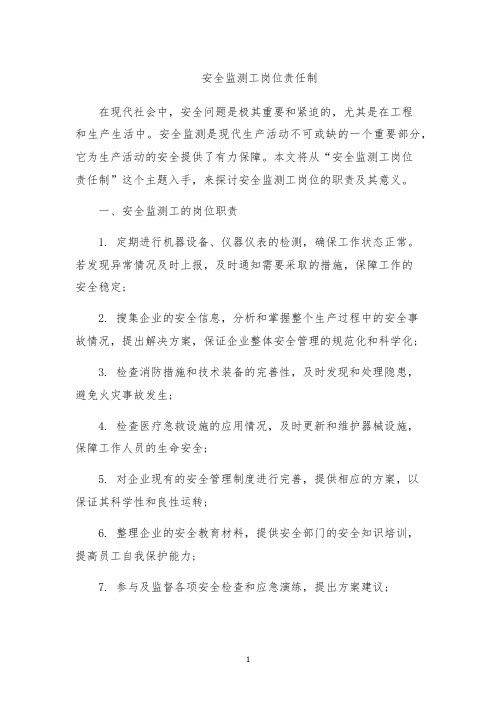 安全监测工岗位责任制

在现代社会中，安全问题是极其重要和紧迫的，尤其是在工程和生产生活中。安全监测是现代生产活动不可或缺的一个重要部分，它为生产活动的安全提供了有力保障。本文将从“安全监测工岗位责任制”这个主题入手，来探讨安全监测工岗位的职责及其意义。

一、安全监测工的岗位职责

1. 定期进行机器设备、仪器仪表的检测，确保工作状态正常。若发现异常情况及时上报，及时通知需要采取的措施，保障工作的安全稳定；

2. 搜集企业的安全信息，分析和掌握整个生产过程中的安全事故情况，提出解决方案，保证企业整体安全管理的规范化和科学化；

3. 检查消防措施和技术装备的完善性，及时发现和处理隐患，避免火灾事故发生；

4. 检查医疗急救设施的应用情况，及时更新和维护器械设施，保障工作人员的生命安全；

5. 对企业现有的安全管理制度进行完善，提供相应的方案，以保证其科学性和良性运转；

6. 整理企业的安全教育材料，提供安全部门的安全知识培训，提高员工自我保护能力；

7. 参与及监督各项安全检查和应急演练，提出方案建议；

1